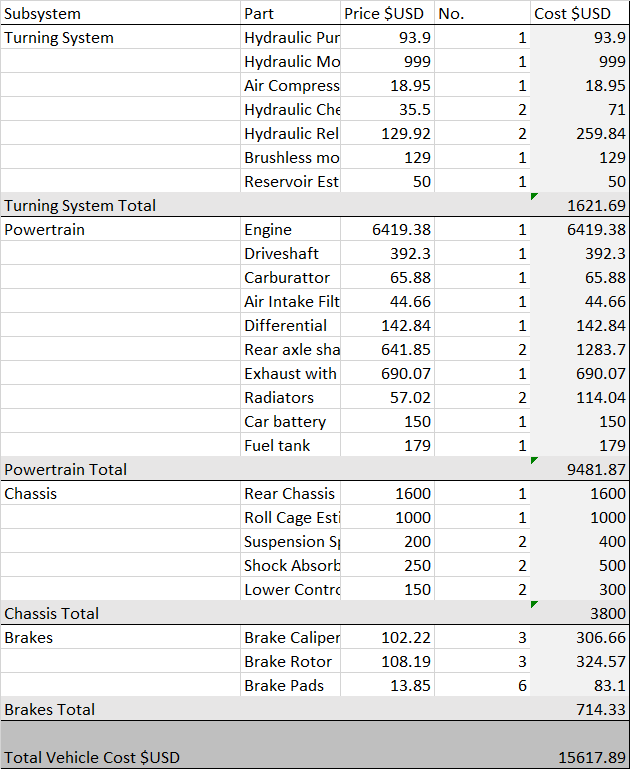 | Subsystem | Part | Price $USD | No. | Cost $USD |
|---|---|---|---|---|
| Turning System | Hydraulic Pur | 93.9 | 1 | 93.9 |
| | Hydraulic Mo | 999 | 1 | 999 |
| | Air Compress | 18.95 | 1 | 18.95 |
| | Hydraulic Che | 35.5 | 2 | 71 |
| | Hydraulic Rel | 129.92 | 2 | 259.84 |
| | Brushless mo | 129 | 1 | 129 |
| | Reservoir Est | 50 | 1 | 50 |
| Turning System Total | | | | 1621.69 |
| Powertrain | Engine | 6419.38 | 1 | 6419.38 |
| | Driveshaft | 392.3 | 1 | 392.3 |
| | Carburattor | 65.88 | 1 | 65.88 |
| | Air Intake Filt | 44.66 | 1 | 44.66 |
| | Differential | 142.84 | 1 | 142.84 |
| | Rear axle sha | 641.85 | 2 | 1283.7 |
| | Exhaust with | 690.07 | 1 | 690.07 |
| | Radiators | 57.02 | 2 | 114.04 |
| | Car battery | 150 | 1 | 150 |
| | Fuel tank | 179 | 1 | 179 |
| Powertrain Total | | | | 9481.87 |
| Chassis | Rear Chassis | 1600 | 1 | 1600 |
| | Roll Cage Esti | 1000 | 1 | 1000 |
| | Suspension Sp | 200 | 2 | 400 |
| | Shock Absorb | 250 | 2 | 500 |
| | Lower Contro | 150 | 2 | 300 |
| Chassis Total | | | | 3800 |
| Brakes | Brake Caliper | 102.22 | 3 | 306.66 |
| | Brake Rotor | 108.19 | 3 | 324.57 |
| | Brake Pads | 13.85 | 6 | 83.1 |
| Brakes Total | | | | 714.33 |
| Total Vehicle Cost $USD | | | | 15617.89 |